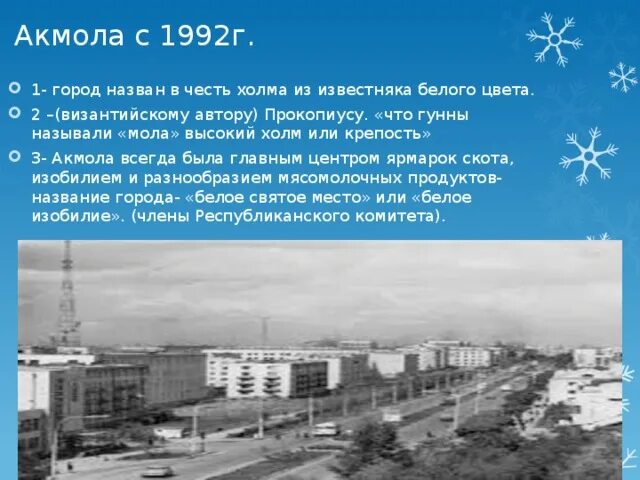 Акмола с 1992г.

1- город назван в честь холма из известняка белого цвета.

2 –(византийскому автору) Прокопиусу. «что гунны называли «мола» высокий холм или крепость»

3- Акмола всегда была главным центром ярмарок скота, изобилием и разнообразием мясомолочных продуктов- название города- «белое святое место» или «белое изобилие». (члены Республиканского комитета).